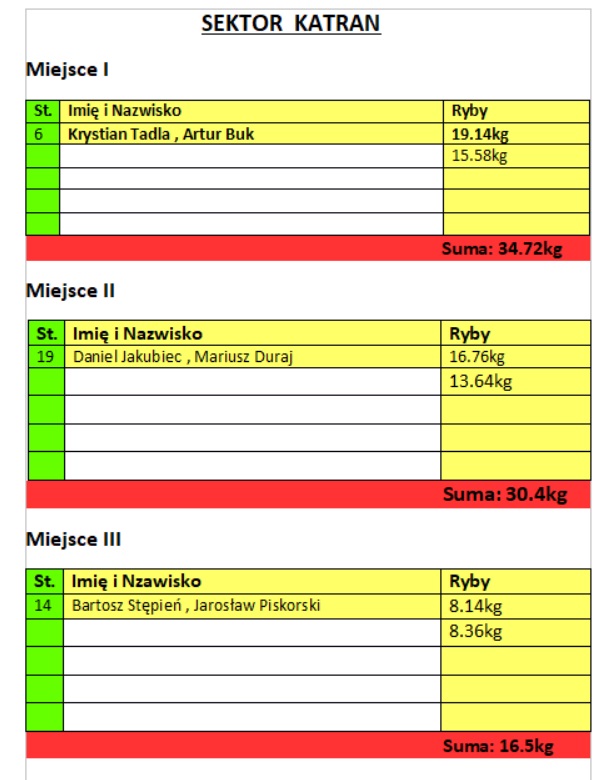 SEKTOR KATRAN

Miejsce I

| St. | Imię i Nazwisko | Ryby |
|---|---|---|
| 6 | Krystian Tadla , Artur Buk | 19.14kg |
| | | 15.58kg |
| | | |
| | | |
| | | |

Suma: 34.72kg

Miejsce II

| St. | Imię i Nazwisko | Ryby |
|---|---|---|
| 19 | Daniel Jakubiec , Mariusz Duraj | 16.76kg |
| | | 13.64kg |
| | | |
| | | |
| | | |

Suma: 30.4kg

Miejsce III

| St. | Imię i Nzawisko | Ryby |
|---|---|---|
| 14 | Bartosz Stępień , Jarosław Piskorski | 8.14kg |
| | | 8.36kg |
| | | |
| | | |
| | | |

Suma: 16.5kg